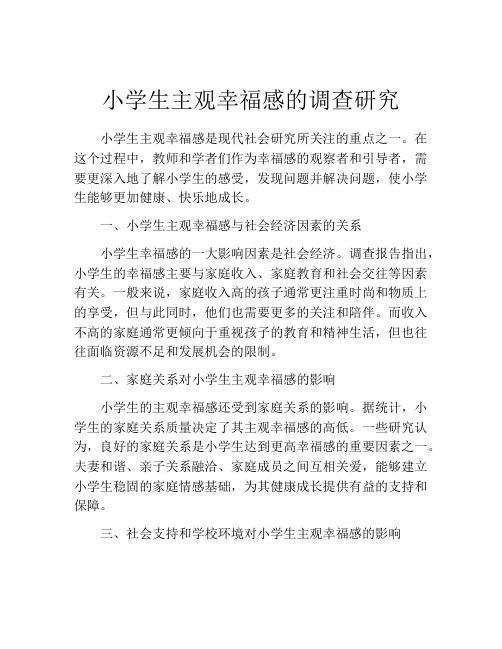 小学生主观幸福感的调查研究

小学生主观幸福感是现代社会研究所关注的重点之一。在这个过程中，教师和学者们作为幸福感的观察者和引导者，需要更深入地了解小学生的感受，发现问题并解决问题，使小学生能够更加健康、快乐地成长。

一、小学生主观幸福感与社会经济因素的关系

小学生幸福感的一大影响因素是社会经济。调查报告指出，小学生的幸福感主要与家庭收入、家庭教育和社会交往等因素有关。一般来说，家庭收入高的孩子通常更注重时尚和物质上的享受，但与此同时，他们也需要更多的关注和陪伴。而收入不高的家庭通常更倾向于重视孩子的教育和精神生活，但也往往面临资源不足和发展机会的限制。

二、家庭关系对小学生主观幸福感的影响

小学生的主观幸福感还受到家庭关系的影响。据统计，小学生的家庭关系质量决定了其主观幸福感的高低。一些研究认为，良好的家庭关系是小学生达到更高幸福感的重要因素之一。夫妻和谐、亲子关系融洽、家庭成员之间互相关爱，能够建立小学生稳固的家庭情感基础，为其健康成长提供有益的支持和保障。

三、社会支持和学校环境对小学生主观幸福感的影响